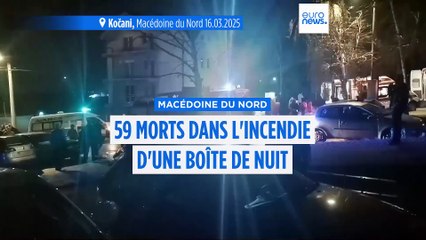 Kočani, Macédoine du Nord 16.03.2025

euro news.

MACÉDOINE DU NORD

59 MORTS DANS L'INCENDIE D'UNE BOÎTE DE NUIT